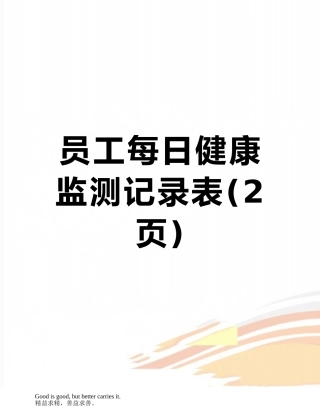 员工每日健康监测记录表(2页)

Good is good, but better carries it.
精益求精，善益求善。